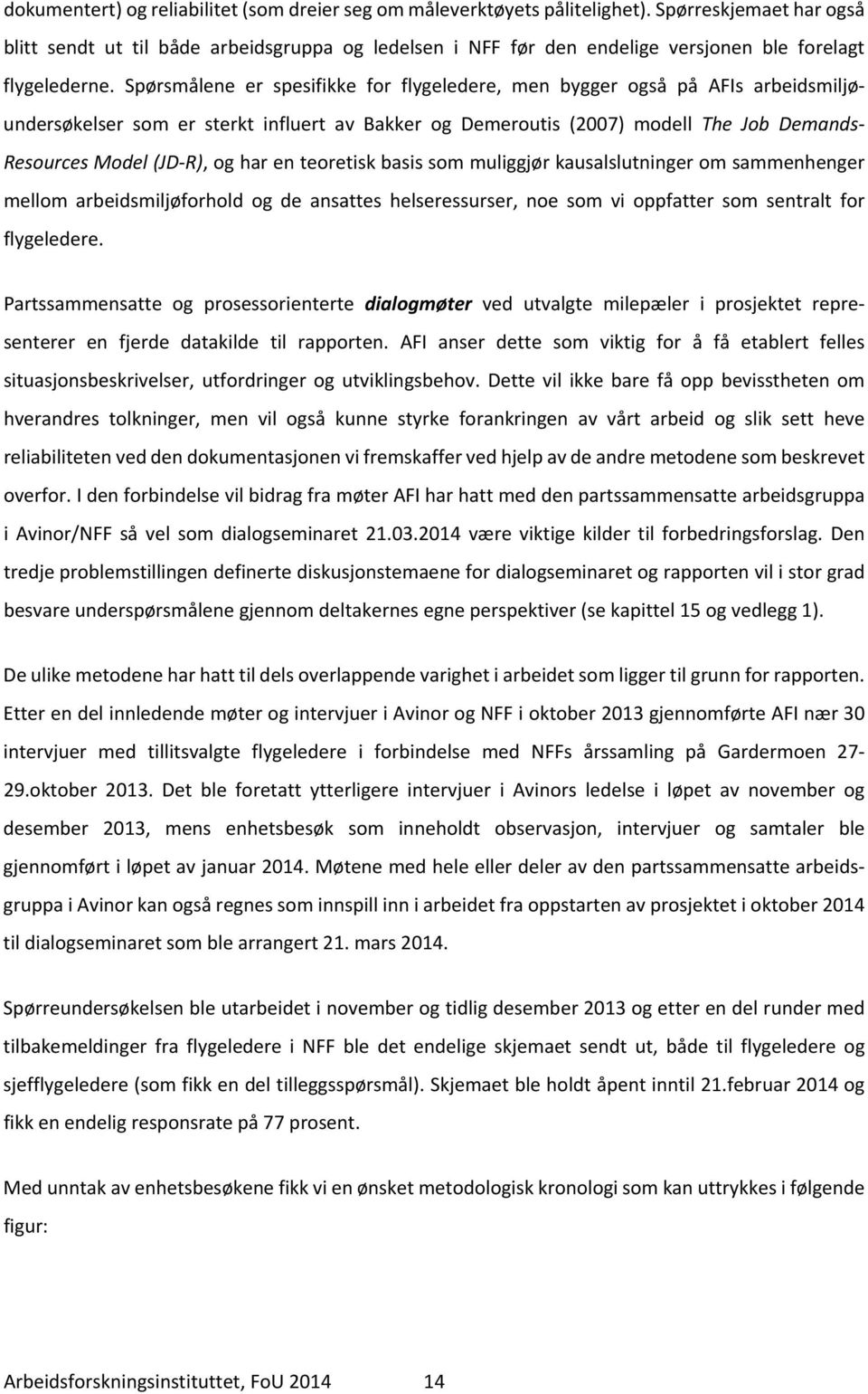 dokumentert) og reliabilitet (som dreier seg om måleverktøyets pålitelighet). Spørreskjemaet har også blitt sendt ut til både arbeidsgruppa og ledelsen i NFF før den endelige versjonen ble forelagt flygelederne. Spørsmålene er spesifikke for flygeledere, men bygger også på AFIs arbeidsmiljøundersøkelser som er sterkt influert av Bakker og Demeroutis (2007) modell The Job Demands-Resources Model (JD-R), og har en teoretisk basis som muliggjør kausalslutninger om sammenhenger mellom arbeidsmiljøforhold og de ansattes helseressurser, noe som vi oppfatter som sentralt for flygeledere.

Partssammensatte og prosessorienterte dialogmøter ved utvalgte milepæler i prosjektet representerer en fjerde datakilde til rapporten. AFI anser dette som viktig for å få etablert felles situasjonsbeskrivelser, utfordringer og utviklingsbehov. Dette vil ikke bare få opp bevisstheten om hverandres tolkninger, men vil også kunne styrke forankringen av vårt arbeid og slik sett heve reliabiliteten ved den dokumentasjonen vi fremskaffer ved hjelp av de andre metodene som beskrevet overfor. I den forbindelse vil bidrag fra møter AFI har hatt med den partssammensatte arbeidsgruppa i Avinor/NFF så vel som dialogseminaret 21.03.2014 være viktige kilder til forbedringsforslag. Den tredje problemstillingen definerte diskusjonstemaene for dialogseminaret og rapporten vil i stor grad besvare underspørsmålene gjennom deltakernes egne perspektiver (se kapittel 15 og vedlegg 1).

De ulike metodene har hatt til dels overlappende varighet i arbeidet som ligger til grunn for rapporten. Etter en del innledende møter og intervjuer i Avinor og NFF i oktober 2013 gjennomførte AFI nær 30 intervjuer med tillitsvalgte flygeledere i forbindelse med NFFs årssamling på Gardermoen 27-29.oktober 2013. Det ble foretatt ytterligere intervjuer i Avinors ledelse i løpet av november og desember 2013, mens enhetsbesøk som inneholdt observasjon, intervjuer og samtaler ble gjennomført i løpet av januar 2014. Møtene med hele eller deler av den partssammensatte arbeidsgruppa i Avinor kan også regnes som innspill inn i arbeidet fra oppstarten av prosjektet i oktober 2014 til dialogseminaret som ble arrangert 21. mars 2014.

Spørreundersøkelsen ble utarbeidet i november og tidlig desember 2013 og etter en del runder med tilbakemeldinger fra flygeledere i NFF ble det endelige skjemaet sendt ut, både til flygeledere og sjefflygeledere (som fikk en del tilleggsspørsmål). Skjemaet ble holdt åpent inntil 21.februar 2014 og fikk en endelig responsrate på 77 prosent.

Med unntak av enhetsbesøkene fikk vi en ønsket metodologisk kronologi som kan uttrykkes i følgende figur:

Arbeidsforskningsinstituttet, FoU 2014 14